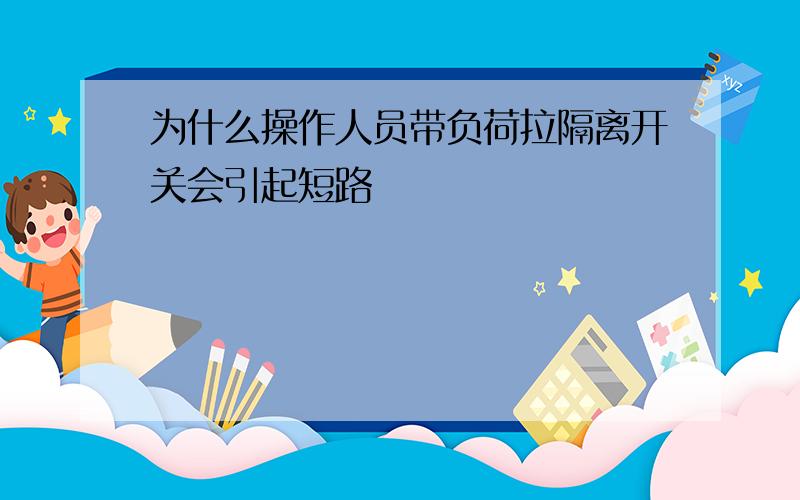 为什么操作人员带负荷拉隔离开关会引起短路

xyz